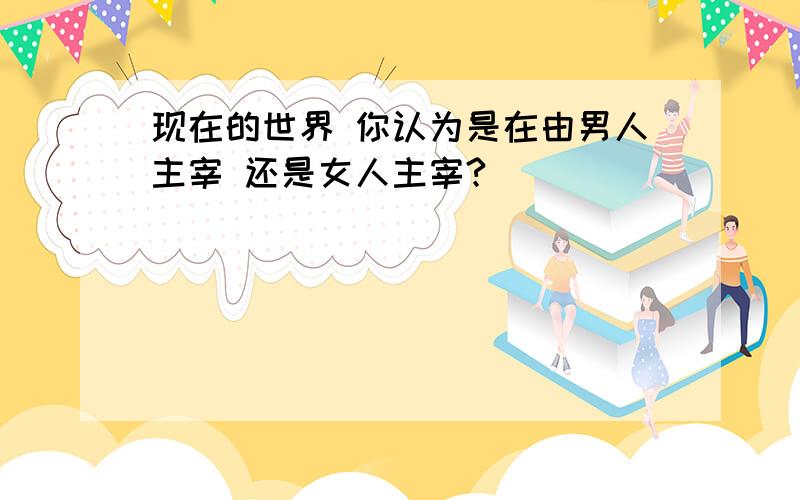 现在的世界 你认为是在由男人主宰 还是女人主宰?